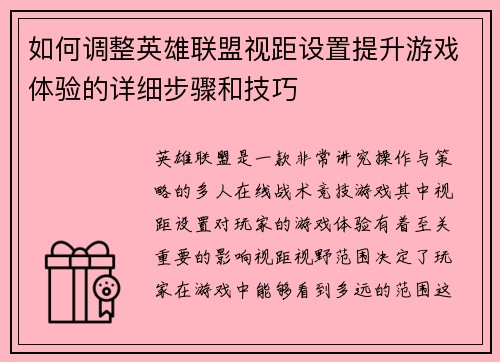 如何调整英雄联盟视距设置提升游戏体验的详细步骤和技巧

英雄联盟是一款非常讲究操作与策略的多人在线战术竞技游戏其中视距设置对玩家的游戏体验有着至关重要的影响视距视野范围决定了玩家在游戏中能够看到多远的范围这